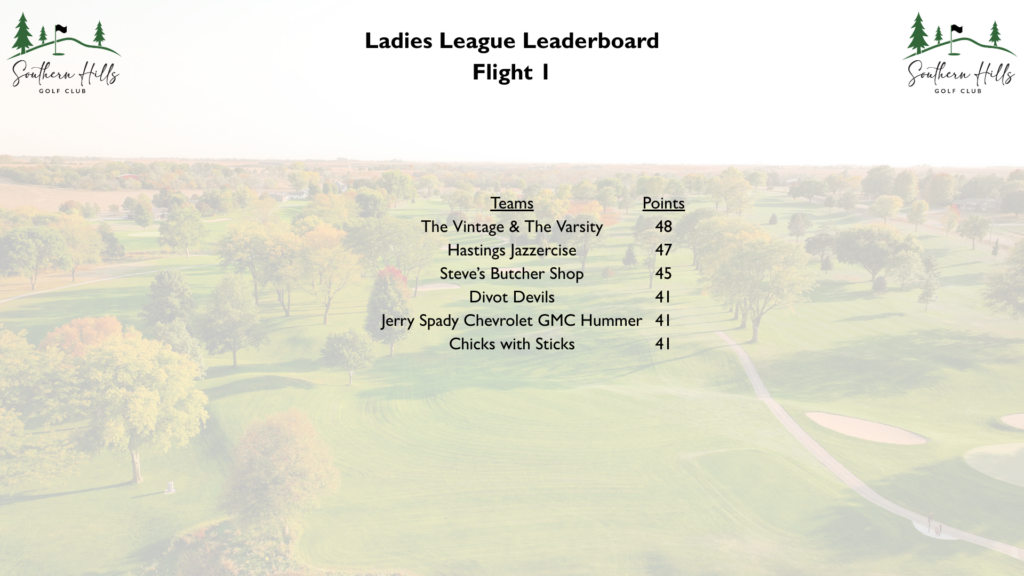 Southern Hills
GOLF CLUB

Ladies League Leaderboard
Flight 1

Southern Hills
GOLF CLUB

| Teams | Points |
|---|---|
| The Vintage & The Varsity | 48 |
| Hastings Jazzercise | 47 |
| Steve's Butcher Shop | 45 |
| Divot Devils | 41 |
| Jerry Spady Chevrolet GMC Hummer | 41 |
| Chicks with Sticks | 41 |